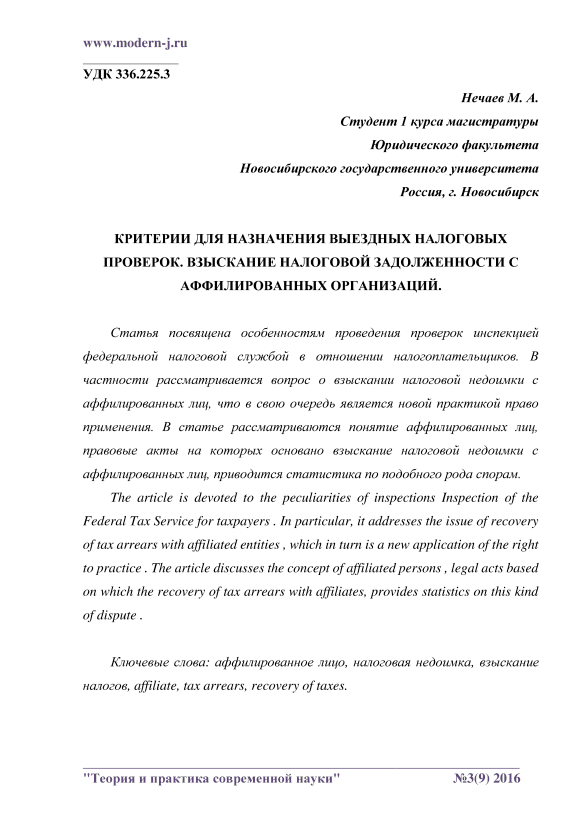 www.modern-j.ru

УДК 336.225.3

Нечаев М. А.
Студент 1 курса магистратуры
Юридического факультета
Новосибирского государственного университета
Россия, г. Новосибирск

КРИТЕРИИ ДЛЯ НАЗНАЧЕНИЯ ВЫЕЗДНЫХ НАЛОГОВЫХ ПРОВЕРОК. ВЗЫСКАНИЕ НАЛОГОВОЙ ЗАДОЛЖЕННОСТИ С АФФИЛИРОВАННЫХ ОРГАНИЗАЦИЙ.

Статья посвящена особенностям проведения проверок инспекцией федеральной налоговой службой в отношении налогоплательщиков. В частности рассматривается вопрос о взыскании налоговой недоимки с аффилированных лиц, что в свою очередь является новой практикой право применения. В статье рассматриваются понятие аффилированных лиц, правовые акты на которых основано взыскание налоговой недоимки с аффилированных лиц, приводится статистика по подобного рода спорам.

The article is devoted to the peculiarities of inspections Inspection of the Federal Tax Service for taxpayers . In particular, it addresses the issue of recovery of tax arrears with affiliated entities , which in turn is a new application of the right to practice . The article discusses the concept of affiliated persons , legal acts based on which the recovery of tax arrears with affiliates, provides statistics on this kind of dispute .

Ключевые слова: аффилированное лицо, налоговая недоимка, взыскание налогов, affiliate, tax arrears, recovery of taxes.

"Теория и практика современной науки" №3(9) 2016